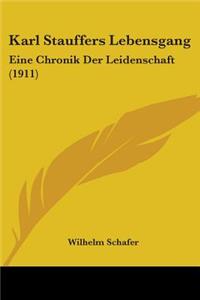 Karl Stauffers Lebensgang

Eine Chronik Der Leidenschaft (1911)

Wilhelm Schafer